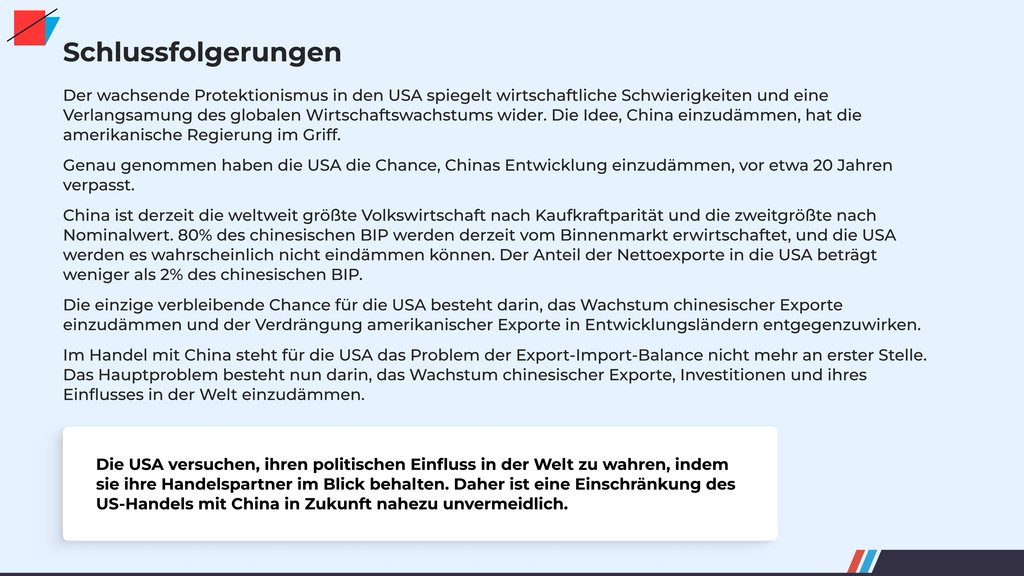 Schlussfolgerungen

Der wachsende Protektionismus in den USA spiegelt wirtschaftliche Schwierigkeiten und eine Verlangsamung des globalen Wirtschaftswachstums wider. Die Idee, China einzudämmen, hat die amerikanische Regierung im Griff.

Genau genommen haben die USA die Chance, Chinas Entwicklung einzudämmen, vor etwa 20 Jahren verpasst.

China ist derzeit die weltweit größte Volkswirtschaft nach Kaufkraftparität und die zweitgrößte nach Nominalwert. 80% des chinesischen BIP werden derzeit vom Binnenmarkt erwirtschaftet, und die USA werden es wahrscheinlich nicht eindämmen können. Der Anteil der Nettoexporte in die USA beträgt weniger als 2% des chinesischen BIP.

Die einzige verbleibende Chance für die USA besteht darin, das Wachstum chinesischer Exporte einzudämmen und der Verdrängung amerikanischer Exporte in Entwicklungsländern entgegenzuwirken.

Im Handel mit China steht für die USA das Problem der Export-Import-Balance nicht mehr an erster Stelle. Das Hauptproblem besteht nun darin, das Wachstum chinesischer Exporte, Investitionen und ihres Einflusses in der Welt einzudämmen.

Die USA versuchen, ihren politischen Einfluss in der Welt zu wahren, indem sie ihre Handelspartner im Blick behalten. Daher ist eine Einschränkung des US-Handels mit China in Zukunft nahezu unvermeidlich.